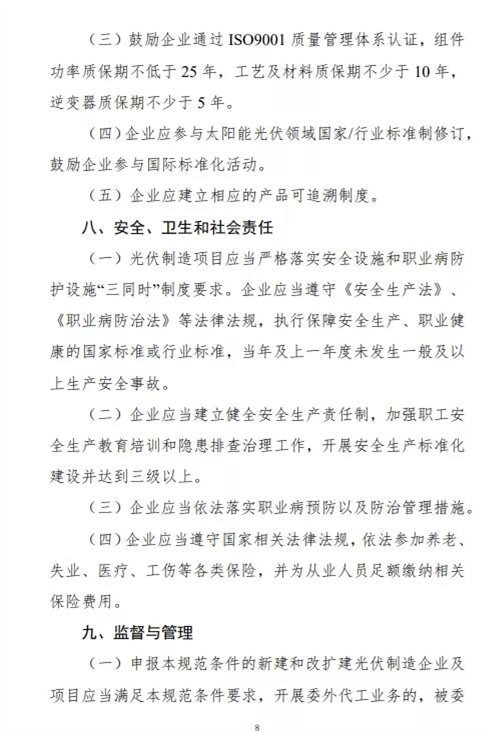 （三）鼓励企业通过 ISO9001 质量管理体系认证，组件功率质保期不低于 25 年，工艺及材料质保期不少于 10 年，逆变器质保期不少于 5 年。

（四）企业应参与太阳能光伏领域国家/行业标准制修订，鼓励企业参与国际标准化活动。

（五）企业应建立相应的产品可追溯制度。

八、安全、卫生和社会责任

（一）光伏制造项目应当严格落实安全设施和职业病防护设施“三同时”制度要求。企业应当遵守《安全生产法》、《职业病防治法》等法律法规，执行保障安全生产、职业健康的国家标准或行业标准，当年及上一年度未发生一般及以上生产安全事故。

（二）企业应当建立健全安全生产责任制，加强职工安全生产教育培训和隐患排查治理工作，开展安全生产标准化建设并达到三级以上。

（三）企业应当依法落实职业病预防以及防治管理措施。

（四）企业应当遵守国家相关法律法规，依法参加养老、失业、医疗、工伤等各类保险，并为从业人员足额缴纳相关保险费用。

九、监督与管理

（一）申报本规范条件的新建和改扩建光伏制造企业及项目应当满足本规范条件要求，开展委外代工业务的，被委

8